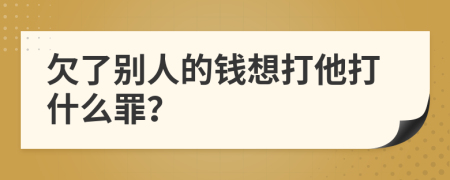 欠了别人的钱想打他打什么罪?